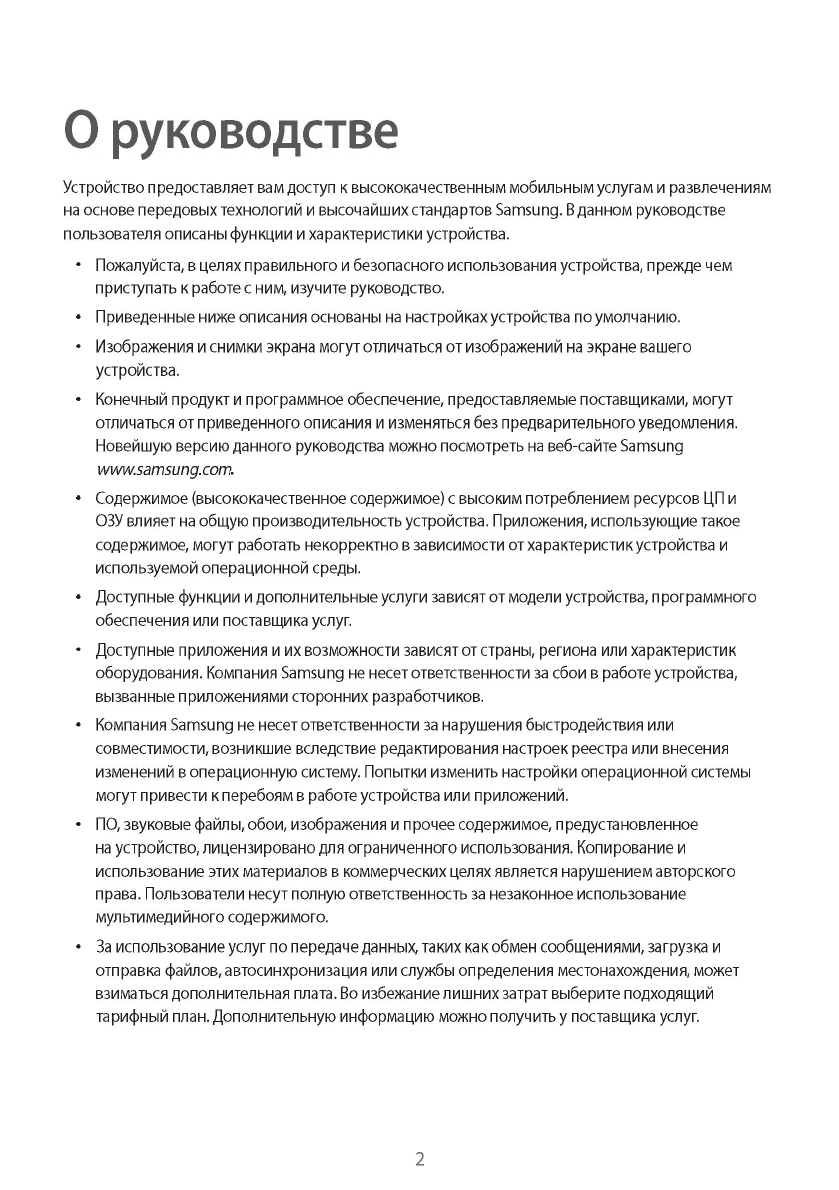 О руководстве

Устройство предоставляет вам доступ к высококачественным мобильным услугам и развлечениям на основе передовых технологий и высочайших стандартов Samsung. В данном руководстве пользователя описаны функции и характеристики устройства.

• Пожалуйста, в целях правильного и безопасного использования устройства, прежде чем приступать к работе с ним, изучите руководство.

• Приведенные ниже описания основаны на настройках устройства по умолчанию.

• Изображения и снимки экрана могут отличаться от изображений на экране вашего устройства.

• Конечный продукт и программное обеспечение, предоставляемые поставщиками, могут отличаться от приведенного описания и изменяться без предварительного уведомления. Новейшую версию данного руководства можно посмотреть на веб-сайте Samsung www.samsung.com.

• Содержимое (высококачественное содержимое) с высоким потреблением ресурсов ЦП и ОЗУ влияет на общую производительность устройства. Приложения, использующие такое содержимое, могут работать некорректно в зависимости от характеристик устройства и используемой операционной среды.

• Доступные функции и дополнительные услуги зависят от модели устройства, программного обеспечения или поставщика услуг.

• Доступные приложения и их возможности зависят от страны, региона или характеристик оборудования. Компания Samsung не несет ответственности за сбои в работе устройства, вызванные приложениями сторонних разработчиков.

• Компания Samsung не несет ответственности за нарушения быстродействия или совместимости, возникшие вследствие редактирования настроек реестра или внесения изменений в операционную систему. Попытки изменить настройки операционной системы могут привести к перебоям в работе устройства или приложений.

• ПО, звуковые файлы, обои, изображения и прочее содержимое, предустановленное на устройство, лицензировано для ограниченного использования. Копирование и использование этих материалов в коммерческих целях является нарушением авторского права. Пользователи несут полную ответственность за незаконное использование мультимедийного содержимого.

• За использование услуг по передаче данных, таких как обмен сообщениями, загрузка и отправка файлов, автосинхронизация или службы определения местонахождения, может взиматься дополнительная плата. Во избежание лишних затрат выберите подходящий тарифный план. Дополнительную информацию можно получить у поставщика услуг.

2